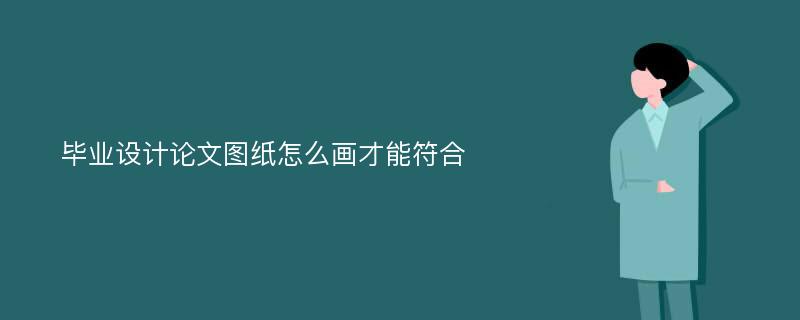 毕业设计论文图纸怎么画才能符合